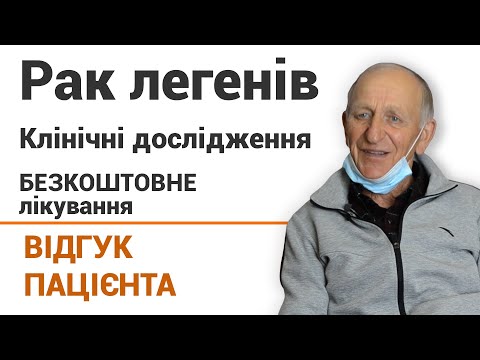 Рак легенів

Клінічні дослідження

БЕЗКОШТОВНЕ
лікування

ВІДГУК
ПАЦІЄНТА